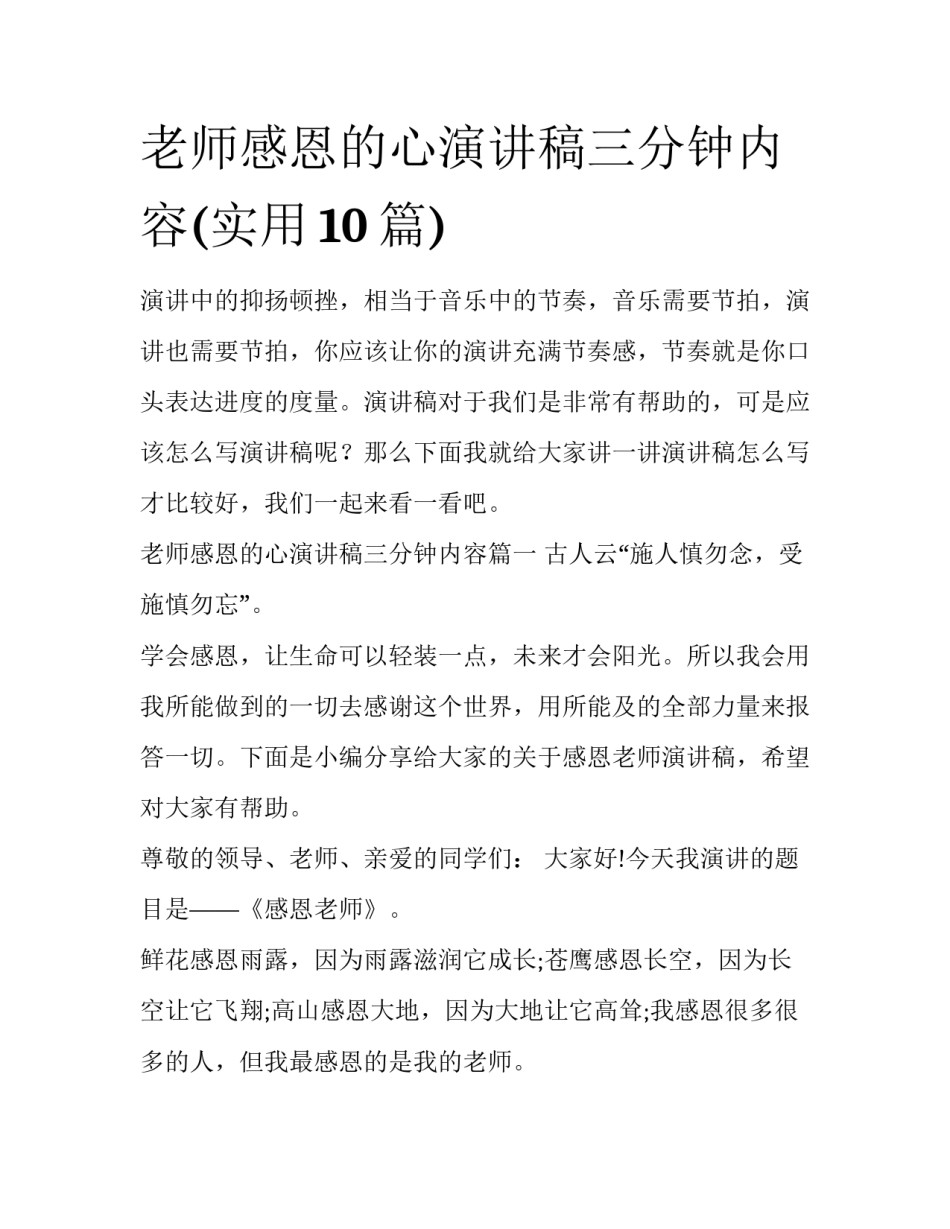 老师感恩的心演讲稿三分钟内容(实用10篇)

演讲中的抑扬顿挫，相当于音乐中的节奏，音乐需要节拍，演讲也需要节拍，你应该让你的演讲充满节奏感，节奏就是你口头表达进度的度量。演讲稿对于我们是非常有帮助的，可是应该怎么写演讲稿呢？那么下面我就给大家讲一讲演讲稿怎么写才比较好，我们一起来看一看吧。

老师感恩的心演讲稿三分钟内容篇一 古人云“施人慎勿念，受施慎勿忘”。

学会感恩，让生命可以轻装一点，未来才会阳光。所以我会用我所能做到的一切去感谢这个世界，用所能及的全部力量来报答一切。下面是小编分享给大家的关于感恩老师演讲稿，希望对大家有帮助。

尊敬的领导、老师、亲爱的同学们： 大家好!今天我演讲的题目是——《感恩老师》。

鲜花感恩雨露，因为雨露滋润它成长;苍鹰感恩长空，因为长空让它飞翔;高山感恩大地，因为大地让它高耸;我感恩很多很多的人，但我最感恩的是我的老师。